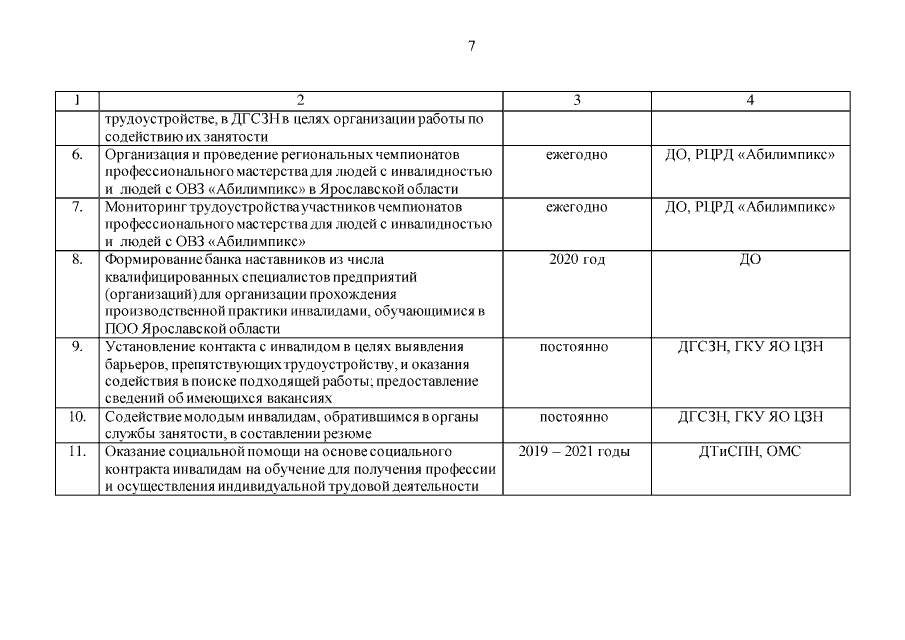 7

| 1 | 2 | 3 | 4 |
|---|---|---|---|
| | трудоустройстве, в ДГСЗН в целях организации работы по содействию их занятости | | |
| 6. | Организация и проведение региональных чемпионатов профессионального мастерства для людей с инвалидностью и людей с ОВЗ «Абилимпикс» в Ярославской области | ежегодно | ДО, РЦРД «Абилимпикс» |
| 7. | Мониторинг трудоустройства участников чемпионатов профессионального мастерства для людей с инвалидностью и людей с ОВЗ «Абилимпикс» | ежегодно | ДО, РЦРД «Абилимпикс» |
| 8. | Формирование банка наставников из числа квалифицированных специалистов предприятий (организаций) для организации прохождения производственной практики инвалидами, обучающимися в ПОО Ярославской области | 2020 год | ДО |
| 9. | Установление контакта с инвалидом в целях выявления барьеров, препятствующих трудоустройству, и оказания содействия в поиске подходящей работы; предоставление сведений об имеющихся вакансиях | постоянно | ДГСЗН, ГКУ ЯО ЦЗН |
| 10. | Содействие молодым инвалидам, обратившимся в органы службы занятости, в составлении резюме | постоянно | ДГСЗН, ГКУ ЯО ЦЗН |
| 11. | Оказание социальной помощи на основе социального контракта инвалидам на обучение для получения профессии и осуществления индивидуальной трудовой деятельности | 2019 – 2021 годы | ДТиСПН, ОМС |